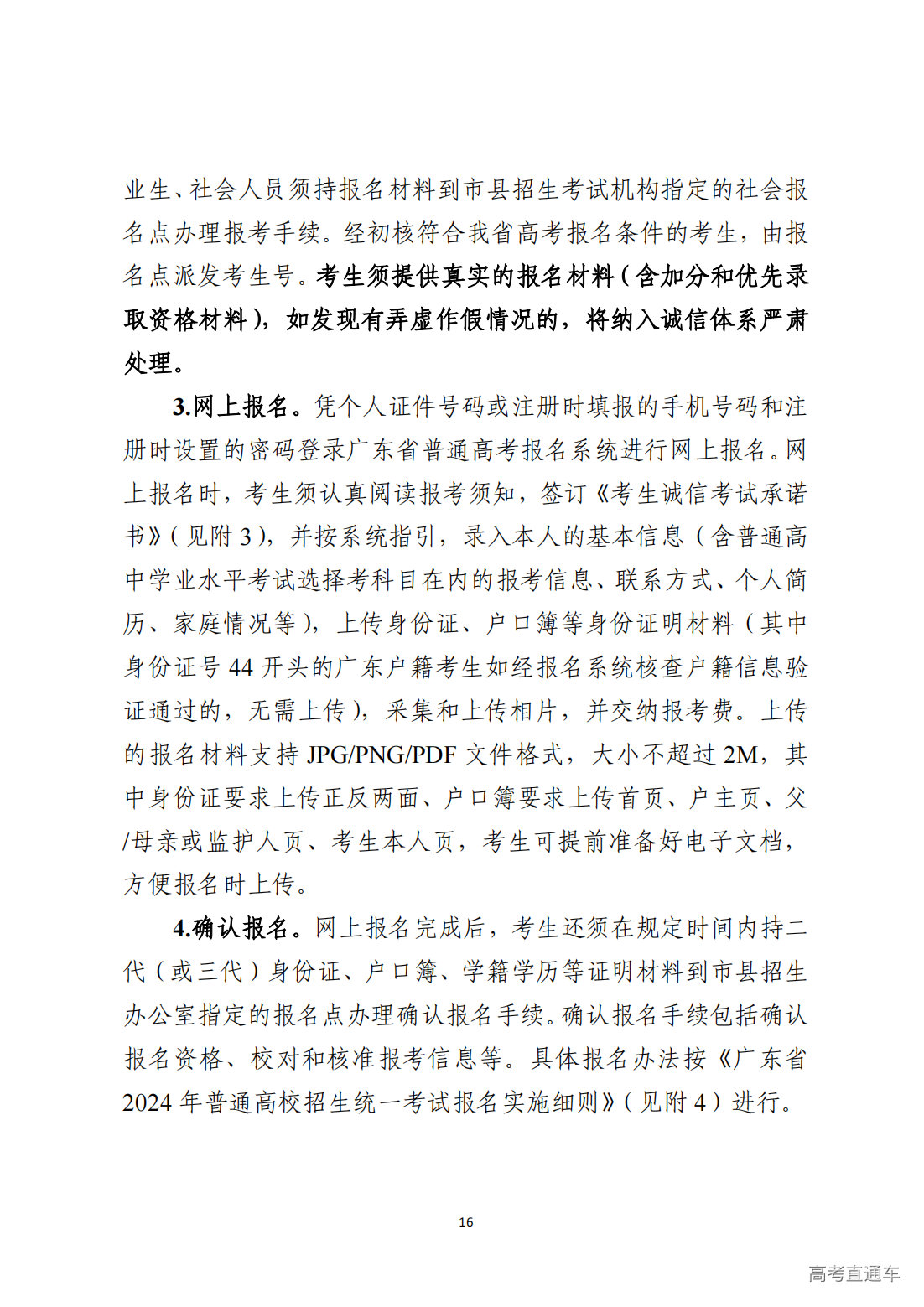 业生、社会人员须持报名材料到市县招生考试机构指定的社会报名点办理报考手续。经初核符合我省高考报名条件的考生，由报名点派发考生号。考生须提供真实的报名材料（含加分和优先录取资格材料），如发现有弄虚作假情况的，将纳入诚信体系严肃处理。

3.网上报名。凭个人证件号码或注册时填报的手机号码和注册时设置的密码登录广东省普通高考报名系统进行网上报名。网上报名时，考生须认真阅读报考须知，签订《考生诚信考试承诺书》（见附 3），并按系统指引，录入本人的基本信息（含普通高中学业水平考试选择考科目在内的报考信息、联系方式、个人简历、家庭情况等），上传身份证、户口簿等身份证明材料（其中身份证号 44 开头的广东户籍考生如经报名系统核查户籍信息验证通过的，无需上传），采集和上传相片，并交纳报考费。上传的报名材料支持 JPG/PNG/PDF 文件格式，大小不超过 2M，其中身份证要求上传正反两面、户口簿要求上传首页、户主页、父/母亲或监护人页、考生本人页，考生可提前准备好电子文档，方便报名时上传。

4.确认报名。网上报名完成后，考生还须在规定时间内持二代（或三代）身份证、户口簿、学籍学历等证明材料到市县招生办公室指定的报名点办理确认报名手续。确认报名手续包括确认报名资格、校对和核准报考信息等。具体报名办法按《广东省 2024 年普通高校招生统一考试报名实施细则》（见附 4）进行。

16

高考直通车